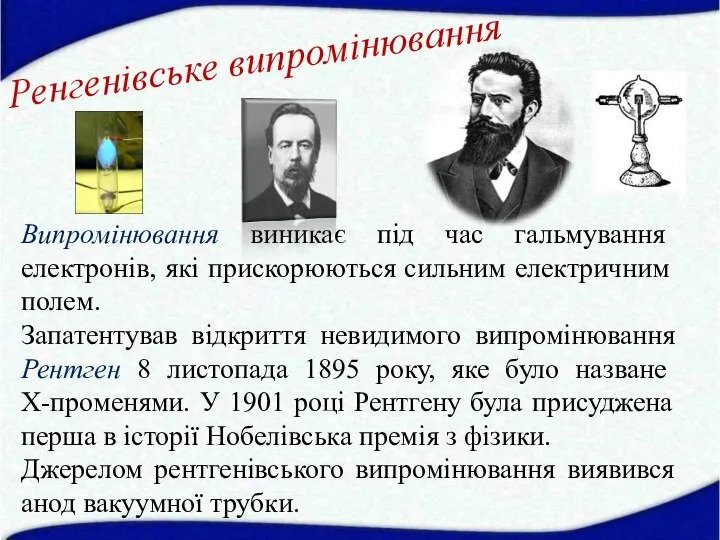 Ренгенівське випромінювання

Випромінювання виникає під час гальмування електронів, які прискорюються сильним електричним полем.

Запатентував відкриття невидимого випромінювання Рентген 8 листопада 1895 року, яке було назване Х-променями. У 1901 році Рентгену була присуджена перша в історії Нобелівська премія з фізики.

Джерелом рентгенівського випромінювання виявився анод вакуумної трубки.